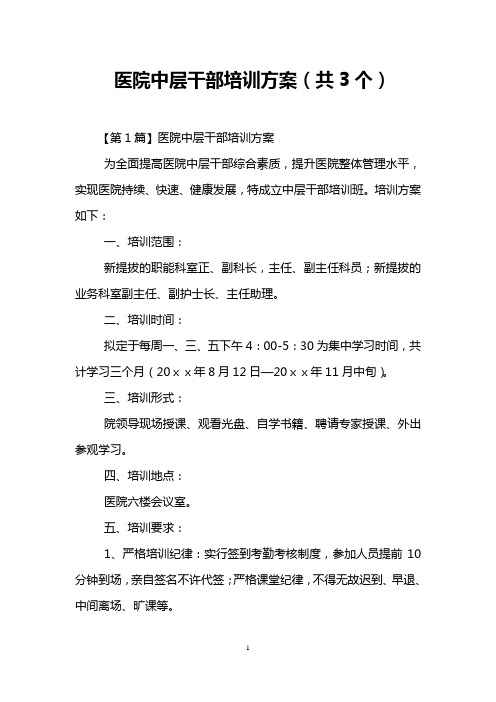 医院中层干部培训方案（共3个）

【第1篇】医院中层干部培训方案

为全面提高医院中层干部综合素质，提升医院整体管理水平，实现医院持续、快速、健康发展，特成立中层干部培训班。培训方案如下：

一、培训范围：

新提拔的职能科室正、副科长，主任、副主任科员；新提拔的业务科室副主任、副护士长、主任助理。

二、培训时间：

拟定于每周一、三、五下午4：00-5：30为集中学习时间，共计学习三个月（20××年8月12日—20××年11月中旬）。

三、培训形式：

院领导现场授课、观看光盘、自学书籍、聘请专家授课、外出参观学习。

四、培训地点：

医院六楼会议室。

五、培训要求：

1、严格培训纪律：实行签到考勤考核制度，参加人员提前10分钟到场，亲自签名不许代签；严格课堂纪律，不得无故迟到、早退、中间离场、旷课等。

1